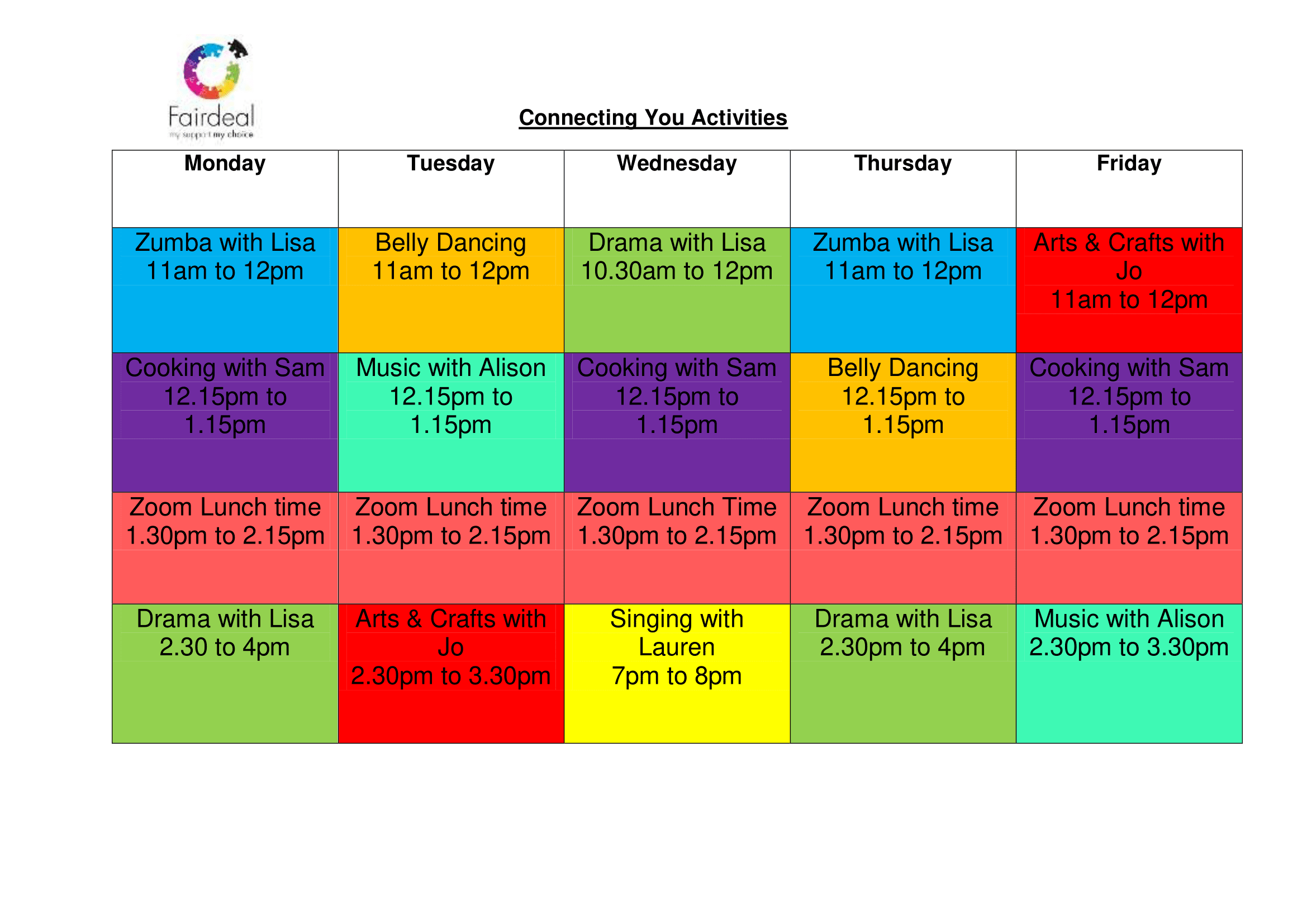 Fairdeal
my support my choice

Connecting You Activities

| Monday | Tuesday | Wednesday | Thursday | Friday |
|---|---|---|---|---|
| Zumba with Lisa 11am to 12pm | Belly Dancing 11am to 12pm | Drama with Lisa 10.30am to 12pm | Zumba with Lisa 11am to 12pm | Arts & Crafts with Jo 11am to 12pm |
| Cooking with Sam 12.15pm to 1.15pm | Music with Alison 12.15pm to 1.15pm | Cooking with Sam 12.15pm to 1.15pm | Belly Dancing 12.15pm to 1.15pm | Cooking with Sam 12.15pm to 1.15pm |
| Zoom Lunch time 1.30pm to 2.15pm | Zoom Lunch time 1.30pm to 2.15pm | Zoom Lunch Time 1.30pm to 2.15pm | Zoom Lunch time 1.30pm to 2.15pm | Zoom Lunch time 1.30pm to 2.15pm |
| Drama with Lisa 2.30 to 4pm | Arts & Crafts with Jo 2.30pm to 3.30pm | Singing with Lauren 7pm to 8pm | Drama with Lisa 2.30pm to 4pm | Music with Alison 2.30pm to 3.30pm |